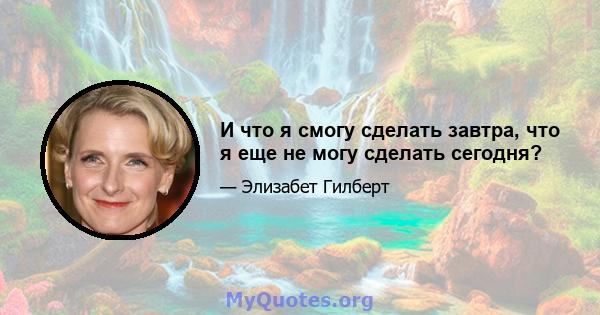 И что я смогу сделать завтра, что я еще не могу сделать сегодня?

— Элизабет Гилберт

MyQuotes.org